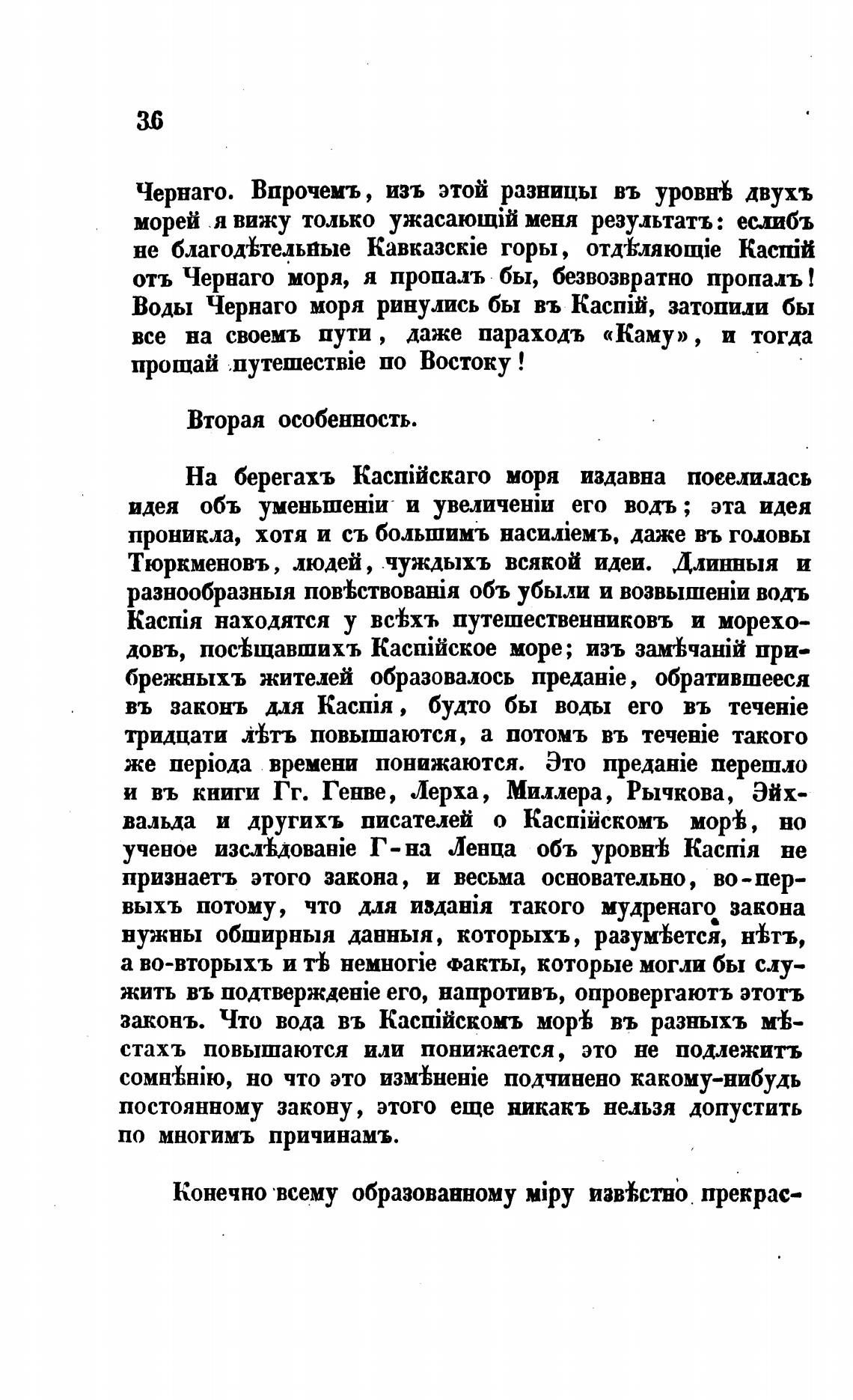 36

Чернаго. Впрочемъ, изъ этой разницы въ уровнѣ двухъ морей я вижу только ужасающій меня результатъ: еслибъ не благодѣтельные Кавказскіе горы, отдѣляющіе Каспій отъ Чернаго моря, я пропалъ бы, безвозвратно пропалъ! Воды Чернаго моря ринулись бы въ Каспій, затопили бы все на своемъ пути, даже параходъ «Каму», и тогда прощай путешествіе по Востоку!

Вторая особенность.

На берегахъ Каспійскаго моря издавна поселилась идея объ уменьшеніи и увеличеніи его водъ; эта идея проникла, хотя и съ большимъ насиліемъ, даже въ головы Тюркменовъ, людей, чуждыхъ всякой идеи. Длинныя и разнообразныя повѣствованія объ убыли и возвышеніи водъ Каспія находятся у всѣхъ путешественниковъ и мореходовъ, посѣщавшихъ Каспійское море; изъ замѣчаній прибрежныхъ жителей образовалось преданіе, обратившееся въ законъ для Каспія, будто бы воды его въ теченіе тридцати лѣтъ повышаются, а потомъ въ теченіе такого же періода времени понижаются. Это преданіе перешло и въ книги Гг. Генве, Лерха, Миллера, Рычкова, Эйхвальда и другихъ писателей о Каспійскомъ морѣ, но ученое изслѣдованіе Г-на Ленца объ уровнѣ Каспія не признаетъ этого закона, и весьма основательно, во-первыхъ потому, что для изданія такого мудренаго закона нужны обширныя данныя, которыхъ, разумѣется, нѣтъ, а во-вторыхъ и тѣ немногіе факты, которые могли бы служить въ подтвержденіе его, напротивъ, опровергаютъ этотъ законъ. Что вода въ Каспійскомъ морѣ въ разныхъ мѣстахъ повышаются или понижается, это не подлежитъ сомнѣнію, но что это измѣненіе подчинено какому-нибудь постоянному закону, этого еще никакъ нельзя допустить по многимъ причинамъ.

Конечно всему образованному міру извѣстно прекрас-